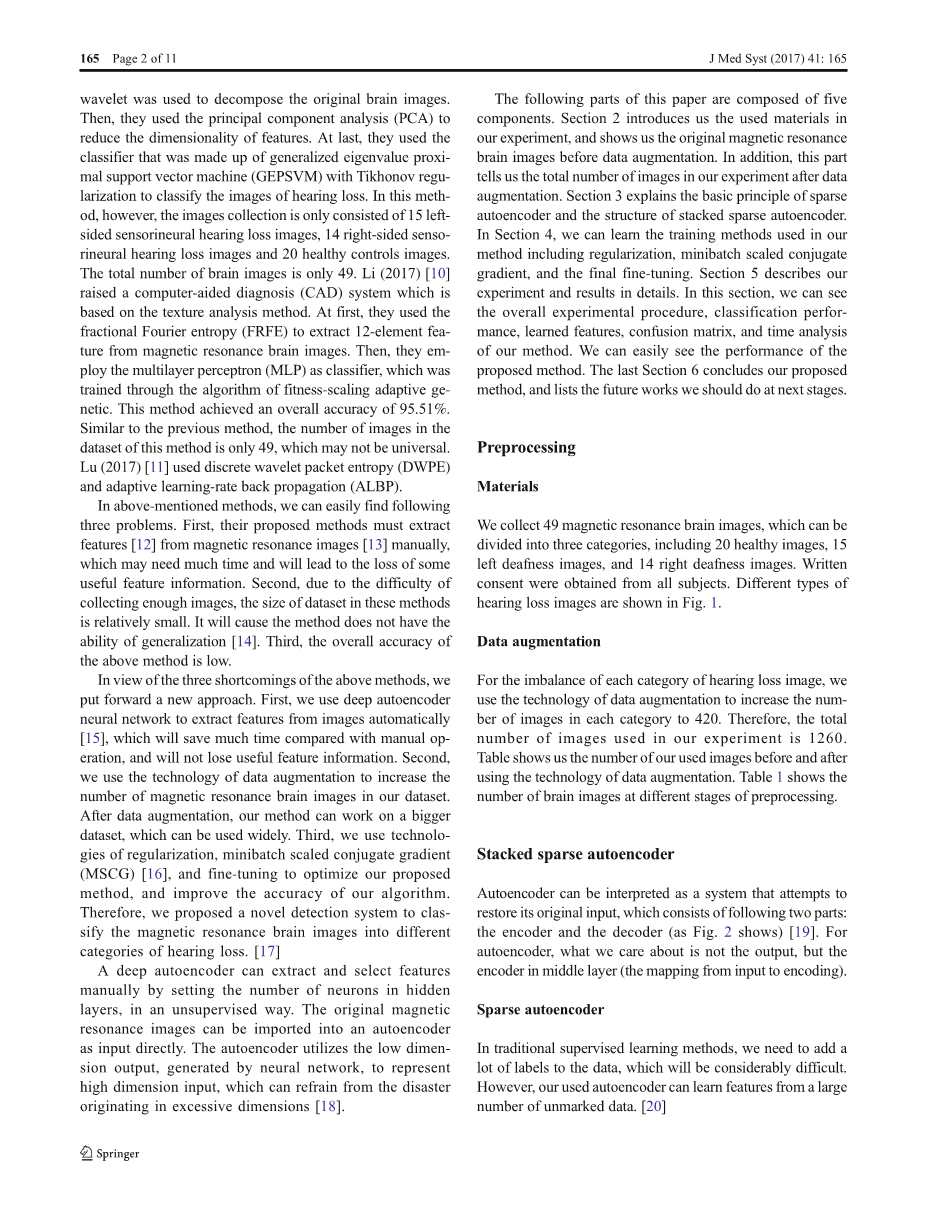 165 Page 2 of 11

J Med Syst (2017) 41: 165

wavelet was used to decompose the original brain images. Then, they used the principal component analysis (PCA) to reduce the dimensionality of features. At last, they used the classifier that was made up of generalized eigenvalue proximal support vector machine (GEPSVM) with Tikhonov regularization to classify the images of hearing loss. In this method, however, the images collection is only consisted of 15 left-sided sensorineural hearing loss images, 14 right-sided sensorineural hearing loss images and 20 healthy controls images. The total number of brain images is only 49. Li (2017) [10] raised a computer-aided diagnosis (CAD) system which is based on the texture analysis method. At first, they used the fractional Fourier entropy (FRFE) to extract 12-element feature from magnetic resonance brain images. Then, they employ the multilayer perceptron (MLP) as classifier, which was trained through the algorithm of fitness-scaling adaptive genetic. This method achieved an overall accuracy of 95.51%. Similar to the previous method, the number of images in the dataset of this method is only 49, which may not be universal. Lu (2017) [11] used discrete wavelet packet entropy (DWPE) and adaptive learning-rate back propagation (ALBP).

In above-mentioned methods, we can easily find following three problems. First, their proposed methods must extract features [12] from magnetic resonance images [13] manually, which may need much time and will lead to the loss of some useful feature information. Second, due to the difficulty of collecting enough images, the size of dataset in these methods is relatively small. It will cause the method does not have the ability of generalization [14]. Third, the overall accuracy of the above method is low.

In view of the three shortcomings of the above methods, we put forward a new approach. First, we use deep autoencoder neural network to extract features from images automatically [15], which will save much time compared with manual operation, and will not lose useful feature information. Second, we use the technology of data augmentation to increase the number of magnetic resonance brain images in our dataset. After data augmentation, our method can work on a bigger dataset, which can be used widely. Third, we use technologies of regularization, minibatch scaled conjugate gradient (MSCG) [16], and fine-tuning to optimize our proposed method, and improve the accuracy of our algorithm. Therefore, we proposed a novel detection system to classify the magnetic resonance brain images into different categories of hearing loss. [17]

A deep autoencoder can extract and select features manually by setting the number of neurons in hidden layers, in an unsupervised way. The original magnetic resonance images can be imported into an autoencoder as input directly. The autoencoder utilizes the low dimension output, generated by neural network, to represent high dimension input, which can refrain from the disaster originating in excessive dimensions [18].

The following parts of this paper are composed of five components. Section 2 introduces us the used materials in our experiment, and shows us the original magnetic resonance brain images before data augmentation. In addition, this part tells us the total number of images in our experiment after data augmentation. Section 3 explains the basic principle of sparse autoencoder and the structure of stacked sparse autoencoder. In Section 4, we can learn the training methods used in our method including regularization, minibatch scaled conjugate gradient, and the final fine-tuning. Section 5 describes our experiment and results in details. In this section, we can see the overall experimental procedure, classification performance, learned features, confusion matrix, and time analysis of our method. We can easily see the performance of the proposed method. The last Section 6 concludes our proposed method, and lists the future works we should do at next stages.

Preprocessing

Materials

We collect 49 magnetic resonance brain images, which can be divided into three categories, including 20 healthy images, 15 left deafness images, and 14 right deafness images. Written consent were obtained from all subjects. Different types of hearing loss images are shown in Fig. 1.

Data augmentation

For the imbalance of each category of hearing loss image, we use the technology of data augmentation to increase the number of images in each category to 420. Therefore, the total number of images used in our experiment is 1260. Table shows us the number of our used images before and after using the technology of data augmentation. Table 1 shows the number of brain images at different stages of preprocessing.

Stacked sparse autoencoder

Autoencoder can be interpreted as a system that attempts to restore its original input, which consists of following two parts: the encoder and the decoder (as Fig. 2 shows) [19]. For autoencoder, what we care about is not the output, but the encoder in middle layer (the mapping from input to encoding).

Sparse autoencoder

In traditional supervised learning methods, we need to add a lot of labels to the data, which will be considerably difficult. However, our used autoencoder can learn features from a large number of unmarked data. [20]

Springer